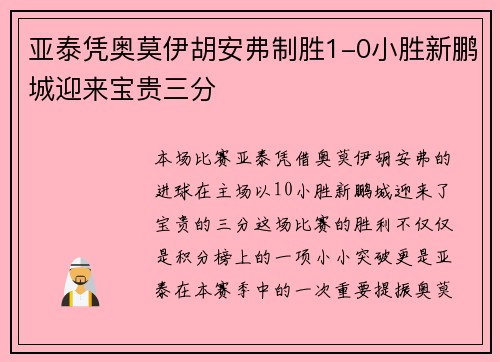 亚泰凭奥莫伊胡安弗制胜1-0小胜新鹏城迎来宝贵三分

本场比赛亚泰凭借奥莫伊胡安弗的进球在主场以10小胜新鹏城迎来了宝贵的三分这场比赛的胜利不仅仅是积分榜上的一项小小突破更是亚泰在本赛季中的一次重要提振奥莫